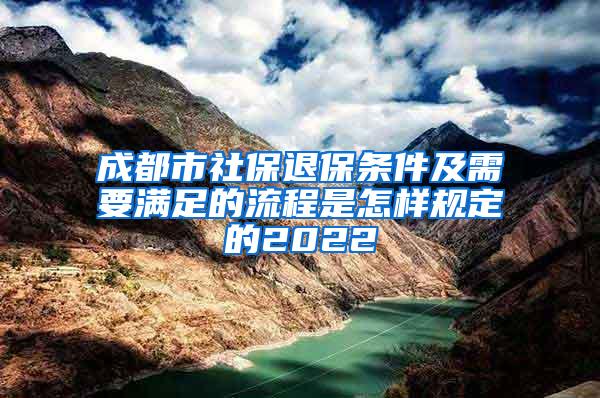 成都市社保退保条件及需要满足的流程是怎样规定的2022